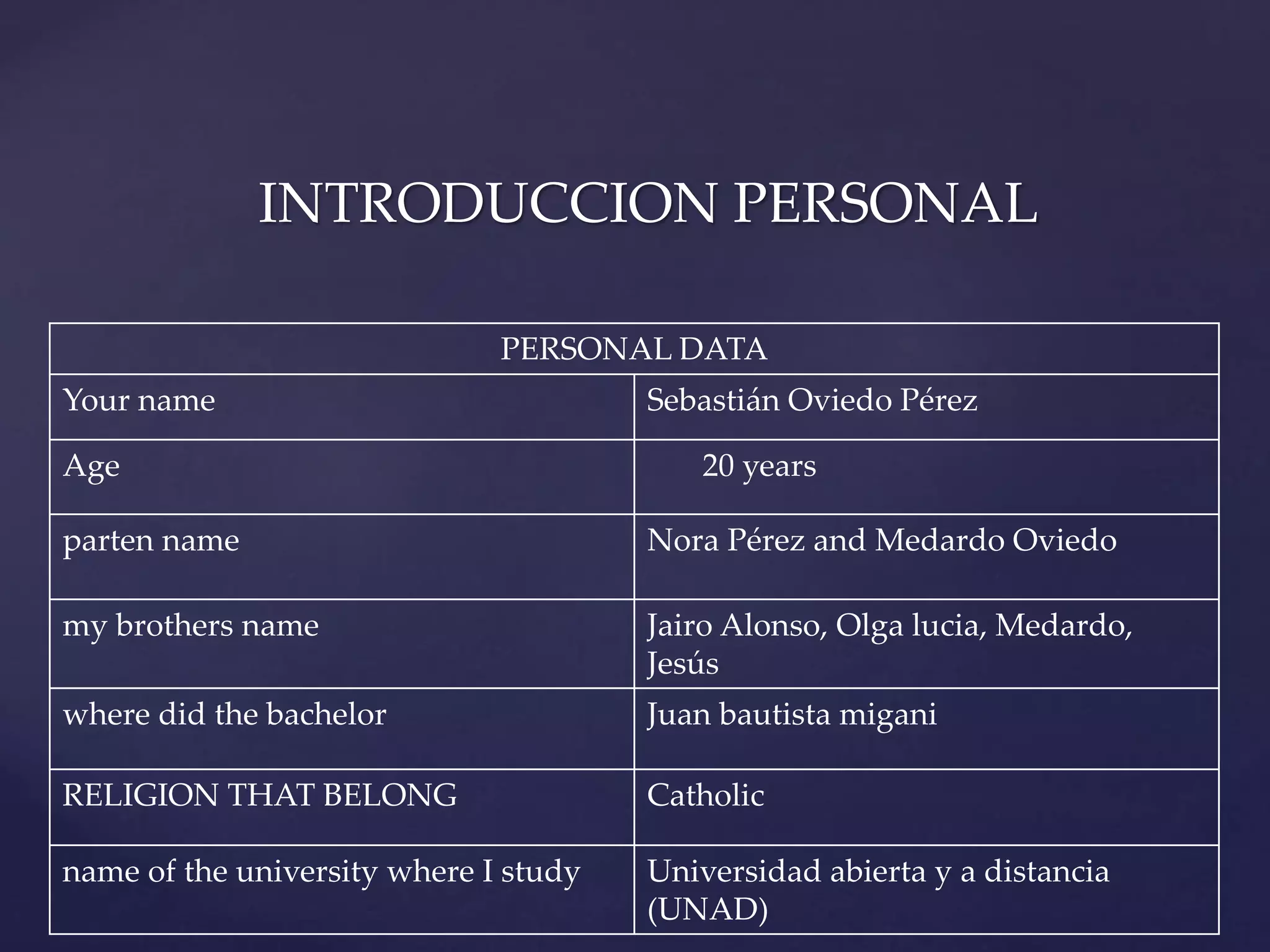 INTRODUCCION PERSONAL

| PERSONAL DATA | |
|---|---|
| Your name | Sebastián Oviedo Pérez |
| Age | 20 years |
| parten name | Nora Pérez and Medardo Oviedo |
| my brothers name | Jairo Alonso, Olga lucia, Medardo, Jesús |
| where did the bachelor | Juan bautista migani |
| RELIGION THAT BELONG | Catholic |
| name of the university where I study | Universidad abierta y a distancia (UNAD) |